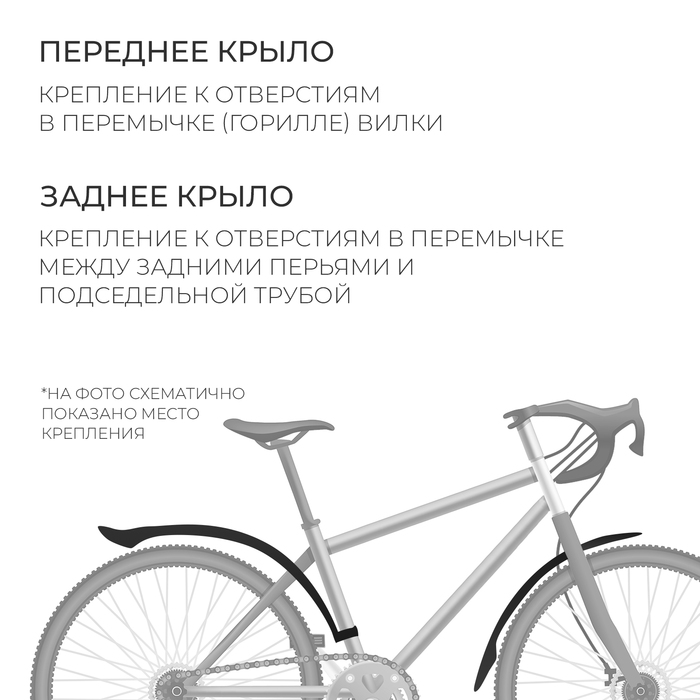 ПЕРЕДНЕЕ КРЫЛО

КРЕПЛЕНИЕ К ОТВЕРСТИЯМ В ПЕРЕМЫЧКЕ (ГОРИЛЛЕ) ВИЛКИ

ЗАДНЕЕ КРЫЛО

КРЕПЛЕНИЕ К ОТВЕРСТИЯМ В ПЕРЕМЫЧКЕ МЕЖДУ ЗАДНИМИ ПЕРЬЯМИ И ПОДСЕДЕЛЬНОЙ ТРУБОЙ

*НА ФОТО СХЕМАТИЧНО ПОКАЗАНО МЕСТО КРЕПЛЕНИЯ